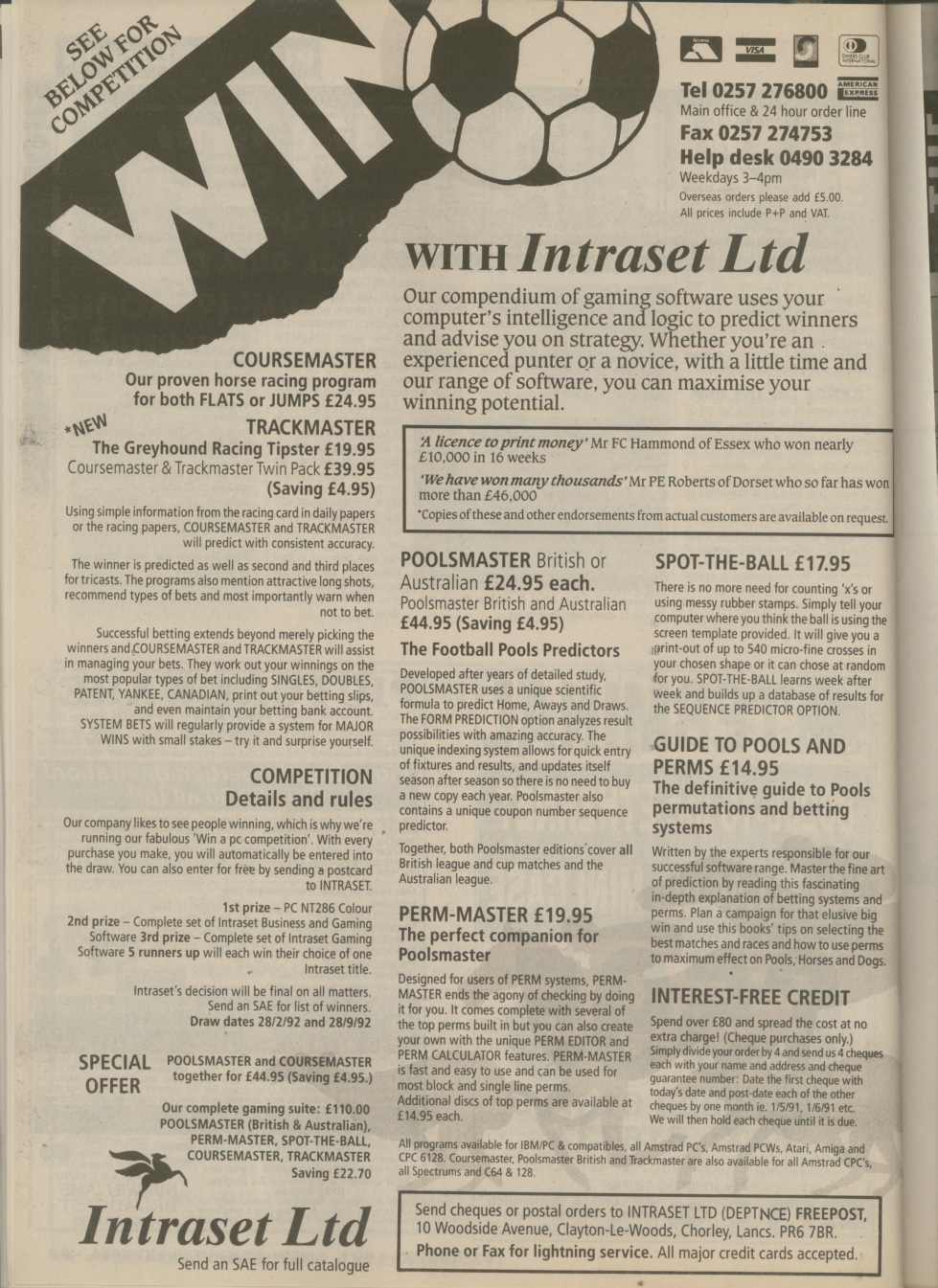 SEE BELOW FOR COMPETITION

WIN

Access VISA DINERS CLUB INTERNATIONAL AMERICAN EXPRESS

Tel 0257 276800
Main office & 24 hour order line
Fax 0257 274753
Help desk 0490 3284
Weekdays 3–4pm
Overseas orders please add £5.00. All prices include P+P and VAT.

WITH Intraset Ltd

Our compendium of gaming software uses your computer's intelligence and logic to predict winners and advise you on strategy. Whether you're an experienced punter or a novice, with a little time and our range of software, you can maximise your winning potential.

'A licence to print money' Mr FC Hammond of Essex who won nearly £10,000 in 16 weeks

'We have won many thousands' Mr PE Roberts of Dorset who so far has won more than £46,000

*Copies of these and other endorsements from actual customers are available on request.

COURSEMASTER
Our proven horse racing program for both FLATS or JUMPS £24.95

*NEW
TRACKMASTER
The Greyhound Racing Tipster £19.95
Coursemaster & Trackmaster Twin Pack £39.95 (Saving £4.95)

Using simple information from the racing card in daily papers or the racing papers, COURSEMASTER and TRACKMASTER will predict with consistent accuracy.

The winner is predicted as well as second and third places for tricasts. The programs also mention attractive long shots, recommend types of bets and most importantly warn when not to bet.

Successful betting extends beyond merely picking the winners and COURSEMASTER and TRACKMASTER will assist in managing your bets. They work out your winnings on the most popular types of bet including SINGLES, DOUBLES, PATENT, YANKEE, CANADIAN, print out your betting slips, and even maintain your betting bank account. SYSTEM BETS will regularly provide a system for MAJOR WINS with small stakes – try it and surprise yourself.

COMPETITION
Details and rules

Our company likes to see people winning, which is why we're running our fabulous 'Win a pc competition'. With every purchase you make, you will automatically be entered into the draw. You can also enter for free by sending a postcard to INTRASET.

1st prize – PC NT286 Colour
2nd prize – Complete set of Intraset Business and Gaming Software 3rd prize – Complete set of Intraset Gaming Software 5 runners up will each win their choice of one Intraset title.

Intraset's decision will be final on all matters. Send an SAE for list of winners.
Draw dates 28/2/92 and 28/9/92

SPECIAL OFFER
POOLSMASTER and COURSEMASTER together for £44.95 (Saving £4.95.)

Our complete gaming suite: £110.00 POOLSMASTER (British & Australian), PERM-MASTER, SPOT-THE-BALL, COURSEMASTER, TRACKMASTER
Saving £22.70

Intraset Ltd
Send an SAE for full catalogue

POOLSMASTER British or Australian £24.95 each.
Poolsmaster British and Australian £44.95 (Saving £4.95)

The Football Pools Predictors

Developed after years of detailed study, POOLSMASTER uses a unique scientific formula to predict Home, Aways and Draws. The FORM PREDICTION option analyzes result possibilities with amazing accuracy. The unique indexing system allows for quick entry of fixtures and results, and updates itself season after season so there is no need to buy a new copy each year. Poolsmaster also contains a unique coupon number sequence predictor.

Together, both Poolsmaster editions cover all British league and cup matches and the Australian league.

PERM-MASTER £19.95
The perfect companion for Poolsmaster

Designed for users of PERM systems, PERM-MASTER ends the agony of checking by doing it for you. It comes complete with several of the top perms built in but you can also create your own with the unique PERM EDITOR and PERM CALCULATOR features. PERM-MASTER is fast and easy to use and can be used for most block and single line perms.
Additional discs of top perms are available at £14.95 each.

SPOT-THE-BALL £17.95

There is no more need for counting 'x's or using messy rubber stamps. Simply tell your computer where you think the ball is using the screen template provided. It will give you a print-out of up to 540 micro-fine crosses in your chosen shape or it can chose at random for you. SPOT-THE-BALL learns week after week and builds up a database of results for the SEQUENCE PREDICTOR OPTION.

GUIDE TO POOLS AND PERMS £14.95
The definitive guide to Pools permutations and betting systems

Written by the experts responsible for our successful software range. Master the fine art of prediction by reading this fascinating in-depth explanation of betting systems and perms. Plan a campaign for that elusive big win and use this books' tips on selecting the best matches and races and how to use perms to maximum effect on Pools, Horses and Dogs.

INTEREST-FREE CREDIT

Spend over £80 and spread the cost at no extra charge! (Cheque purchases only.)
Simply divide your order by 4 and send us 4 cheques each with your name and address and cheque guarantee number: Date the first cheque with today's date and post-date each of the other cheques by one month ie. 1/5/91, 1/6/91 etc. We will then hold each cheque until it is due.

All programs available for IBM/PC & compatibles, all Amstrad PC's, Amstrad PCWs, Atari, Amiga and CPC 6128. Coursemaster, Poolsmaster British and Trackmaster are also available for all Amstrad CPC's, all Spectrums and C64 & 128.

Send cheques or postal orders to INTRASET LTD (DEPTNCE) FREEPOST, 10 Woodside Avenue, Clayton-Le-Woods, Chorley, Lancs. PR6 7BR.
Phone or Fax for lightning service. All major credit cards accepted.